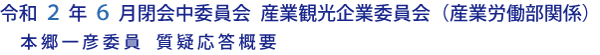 令和 2 年 6 月閉会中委員会 産業観光企業委員会（産業労働部関係）
本郷一彦委員 質疑応答概要